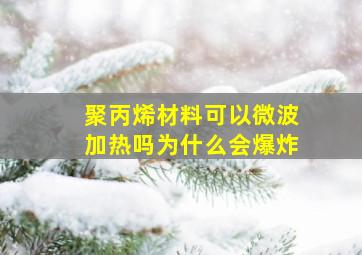 聚丙烯材料可以微波加热吗为什么会爆炸